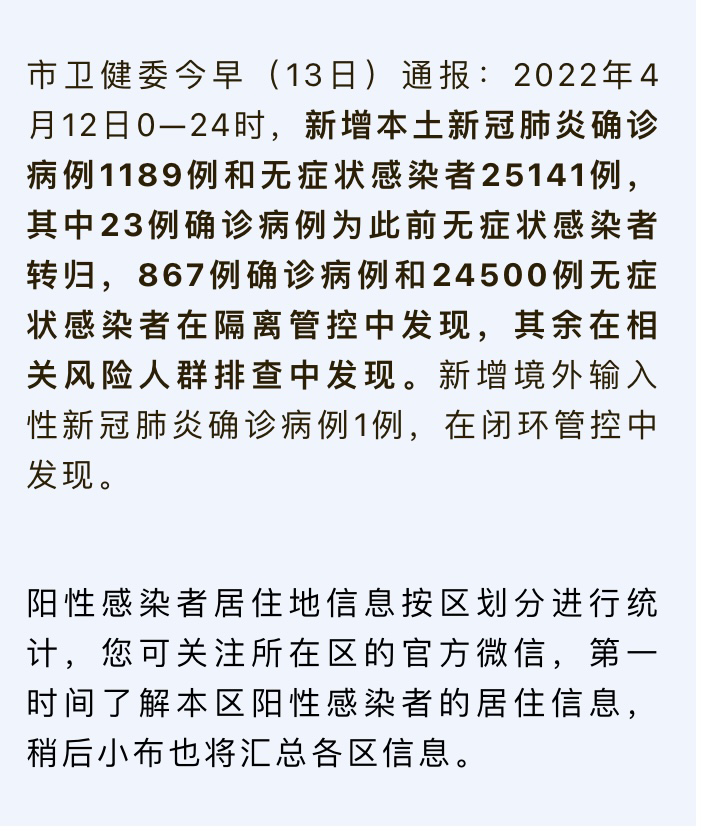 市卫健委今早（13日）通报：2022年4月12日0—24时，新增本土新冠肺炎确诊病例1189例和无症状感染者25141例，其中23例确诊病例为此前无症状感染者转归，867例确诊病例和24500例无症状感染者在隔离管控中发现，其余在相关风险人群排查中发现。新增境外输入性新冠肺炎确诊病例1例，在闭环管控中发现。

阳性感染者居住地信息按区划分进行统计，您可关注所在区的官方微信，第一时间了解本区阳性感染者的居住信息，稍后小布也将汇总各区信息。